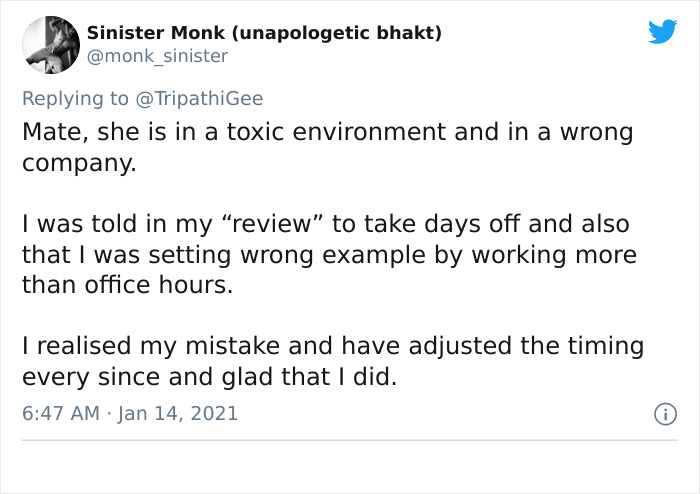 Sinister Monk (unapologetic bhakt)
@monk_sinister

Replying to @TripathiGee
Mate, she is in a toxic environment and in a wrong company.

I was told in my “review” to take days off and also that I was setting wrong example by working more than office hours.

I realised my mistake and have adjusted the timing every since and glad that I did.

6:47 AM · Jan 14, 2021